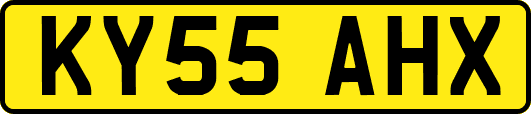 KY55 AHX